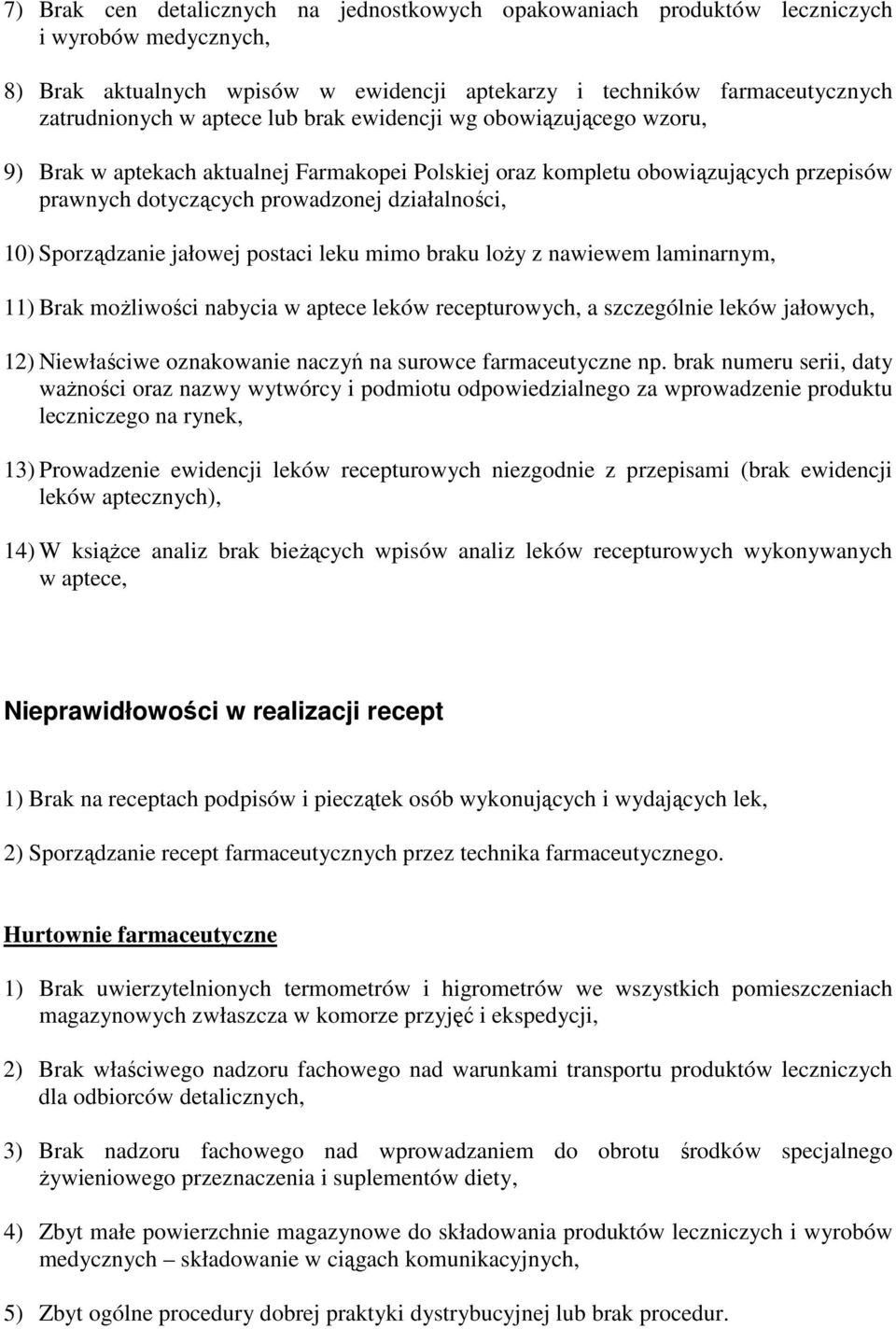 7) Brak cen detalicznych na jednostkowych opakowaniach produktów leczniczych i wyrobów medycznych,

8) Brak aktualnych wpisów w ewidencji aptekarzy i techników farmaceutycznych zatrudnionych w aptece lub brak ewidencji wg obowiązującego wzoru,

9) Brak w aptekach aktualnej Farmakopei Polskiej oraz kompletu obowiązujących przepisów prawnych dotyczących prowadzonej działalności,

10) Sporządzanie jałowej postaci leku mimo braku loży z nawiewem laminarnym,

11) Brak możliwości nabycia w aptece leków recepturowych, a szczególnie leków jałowych,

12) Niewłaściwe oznakowanie naczyń na surowce farmaceutyczne np. brak numeru serii, daty ważności oraz nazwy wytwórcy i podmiotu odpowiedzialnego za wprowadzenie produktu leczniczego na rynek,

13) Prowadzenie ewidencji leków recepturowych niezgodnie z przepisami (brak ewidencji leków aptecznych),

14) W książce analiz brak bieżących wpisów analiz leków recepturowych wykonywanych w aptece,

Nieprawidłowości w realizacji recept

1) Brak na receptach podpisów i pieczątek osób wykonujących i wydających lek,

2) Sporządzanie recept farmaceutycznych przez technika farmaceutycznego.

Hurtownie farmaceutyczne

1) Brak uwierzytelnionych termometrów i higrometrów we wszystkich pomieszczeniach magazynowych zwłaszcza w komorze przyjęć i ekspedycji,

2) Brak właściwego nadzoru fachowego nad warunkami transportu produktów leczniczych dla odbiorców detalicznych,

3) Brak nadzoru fachowego nad wprowadzaniem do obrotu środków specjalnego żywieniowego przeznaczenia i suplementów diety,

4) Zbyt małe powierzchnie magazynowe do składowania produktów leczniczych i wyrobów medycznych – składowanie w ciągach komunikacyjnych,

5) Zbyt ogólne procedury dobrej praktyki dystrybucyjnej lub brak procedur.